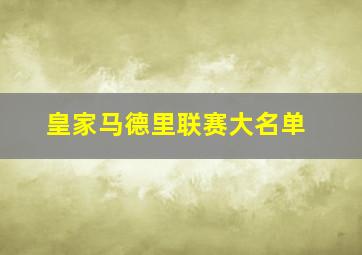 皇家马德里联赛大名单